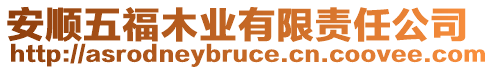 安顺五福木业有限责任公司
http://asrodneybruce.cn.coovee.com